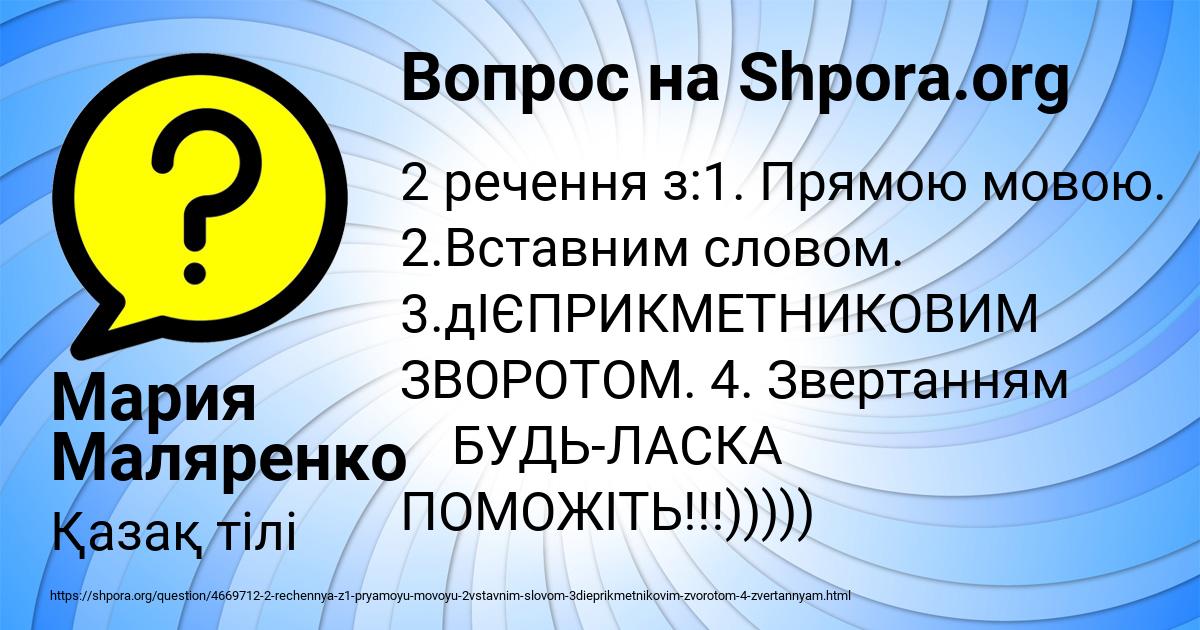 Вопрос на Shpora.org

2 речення з:1. Прямою мовою. 2.Вставним словом. 3.дІЄПРИКМЕТНИКОВИМ ЗВОРОТОМ. 4. Звертанням БУДЬ-ЛАСКА ПОМОЖІТЬ!!!)))))

Мария Маляренко

Қазақ тілі

https://shpora.org/question/4669712-2-rechennya-z1-pryamoyu-movoyu-2vstavnim-slovom-3dieprikmetnikovim-zvorotom-4-zvertannyam.html